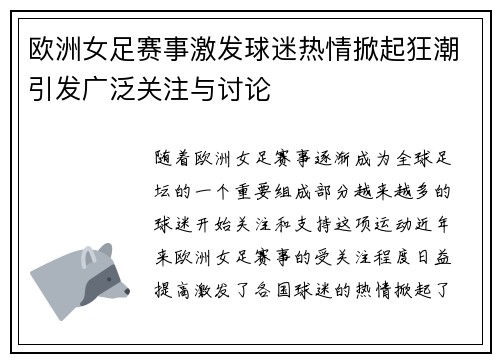 欧洲女足赛事激发球迷热情掀起狂潮引发广泛关注与讨论

随着欧洲女足赛事逐渐成为全球足坛的一个重要组成部分越来越多的球迷开始关注和支持这项运动近年来欧洲女足赛事的受关注程度日益提高激发了各国球迷的热情掀起了